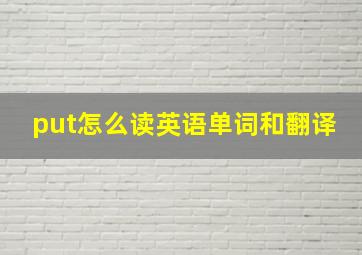 put怎么读英语单词和翻译